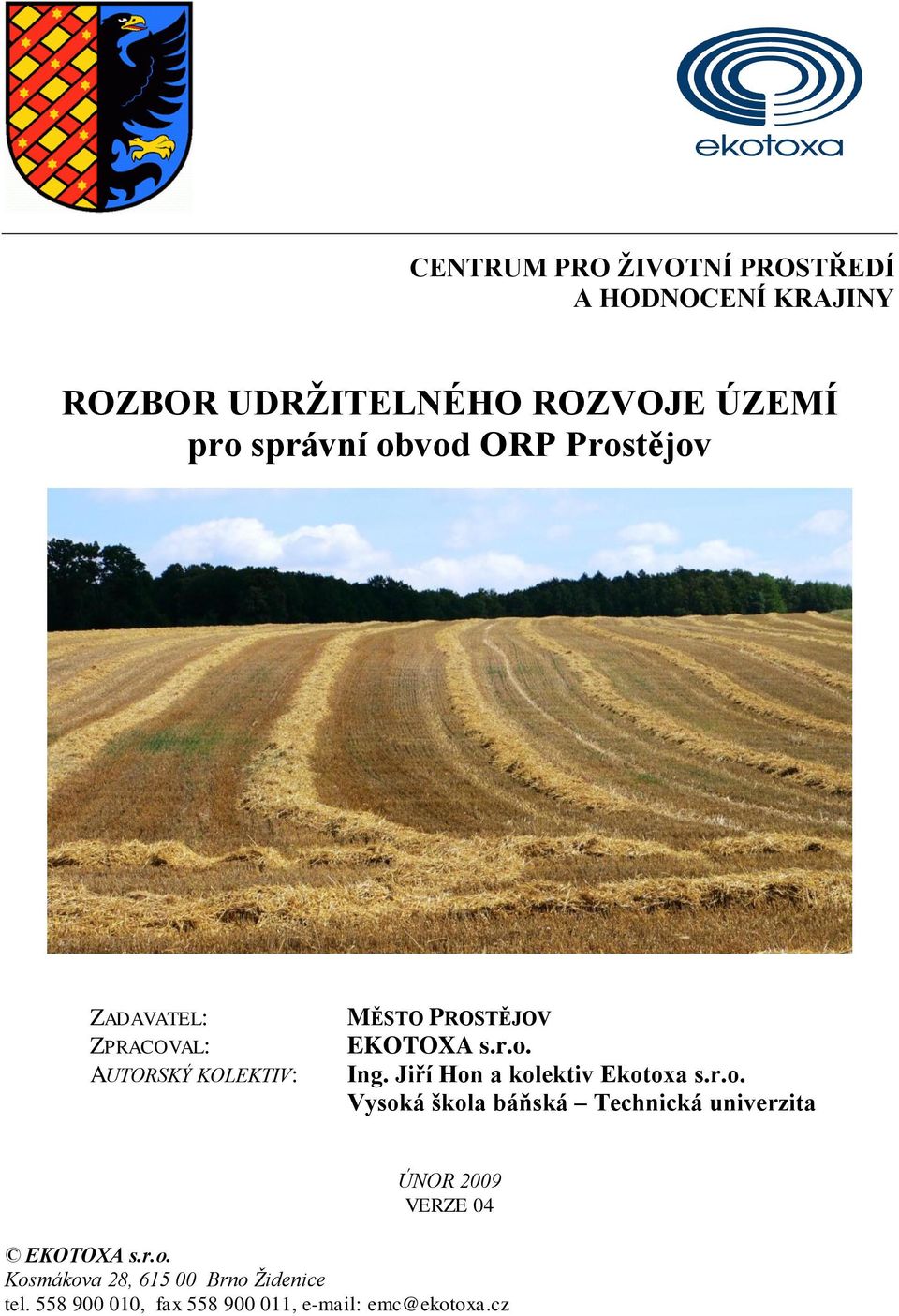 ekotoxa

CENTRUM PRO ŽIVOTNÍ PROSTŘEDÍ
A HODNOCENÍ KRAJINY

ROZBOR UDRŽITELNÉHO ROZVOJE ÚZEMÍ
pro správní obvod ORP Prostějov

ZADAVATEL: MĚSTO PROSTĚJOV
ZPRACOVAL: EKOTOXA s.r.o.
AUTORSKÝ KOLEKTIV: Ing. Jiří Hon a kolektiv Ekotoxa s.r.o.
Vysoká škola báňská – Technická univerzita

ÚNOR 2009
VERZE 04

© EKOTOXA s.r.o.
Kosmákova 28, 615 00 Brno Židenice
tel. 558 900 010, fax 558 900 011, e-mail: emc@ekotoxa.cz